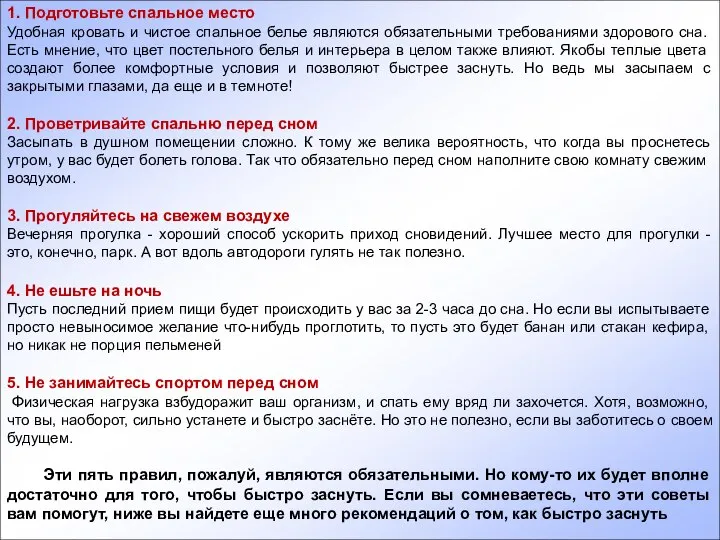 1. Подготовьте спальное место
Удобная кровать и чистое спальное белье являются обязательными требованиями здорового сна. Есть мнение, что цвет постельного белья и интерьера в целом также влияют. Якобы теплые цвета создают более комфортные условия и позволяют быстрее заснуть. Но ведь мы засыпаем с закрытыми глазами, да еще и в темноте!

2. Проветривайте спальню перед сном
Засыпать в душном помещении сложно. К тому же велика вероятность, что когда вы проснетесь утром, у вас будет болеть голова. Так что обязательно перед сном наполните свою комнату свежим воздухом.

3. Прогуляйтесь на свежем воздухе
Вечерняя прогулка - хороший способ ускорить приход сновидений. Лучшее место для прогулки - это, конечно, парк. А вот вдоль автодороги гулять не так полезно.

4. Не ешьте на ночь
Пусть последний прием пищи будет происходить у вас за 2-3 часа до сна. Но если вы испытываете просто невыносимое желание что-нибудь проглотить, то пусть это будет банан или стакан кефира, но никак не порция пельменей

5. Не занимайтесь спортом перед сном
Физическая нагрузка взбудоражит ваш организм, и спать ему вряд ли захочется. Хотя, возможно, что вы, наоборот, сильно устанете и быстро заснёте. Но это не полезно, если вы заботитесь о своем будущем.

Эти пять правил, пожалуй, являются обязательными. Но кому-то их будет вполне достаточно для того, чтобы быстро заснуть. Если вы сомневаетесь, что эти советы вам помогут, ниже вы найдете еще много рекомендаций о том, как быстро заснуть